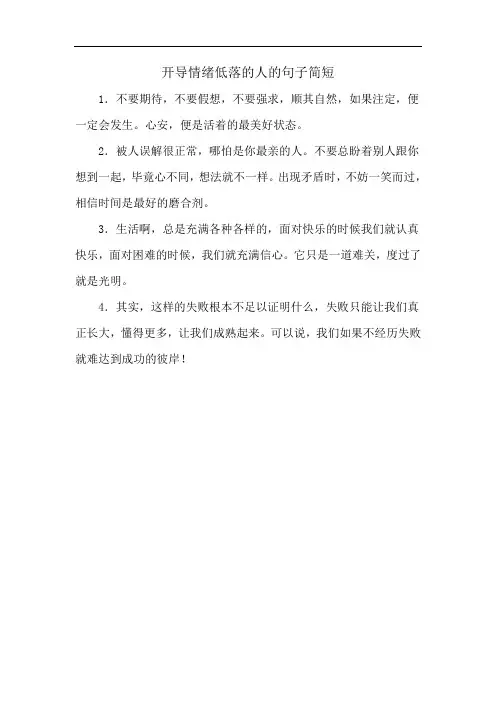 开导情绪低落的人的句子简短

1. 不要期待，不要假想，不要强求，顺其自然，如果注定，便一定会发生。心安，便是活着的最美好状态。

2. 被人误解很正常，哪怕是你最亲的人。不要总盼着别人跟你想到一起，毕竟心不同，想法就不一样。出现矛盾时，不妨一笑而过，相信时间是最好的磨合剂。

3. 生活啊，总是充满各种各样的，面对快乐的时候我们就认真快乐，面对困难的时候，我们就充满信心。它只是一道难关，度过了就是光明。

4. 其实，这样的失败根本不足以证明什么，失败只能让我们真正长大，懂得更多，让我们成熟起来。可以说，我们如果不经历失败就难达到成功的彼岸！